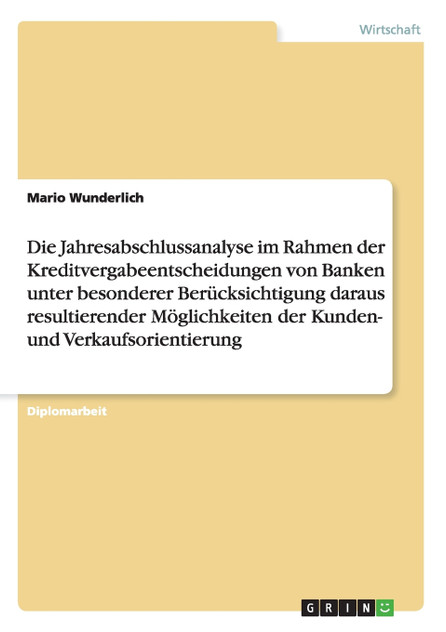 Wirtschaft

Mario Wunderlich

Die Jahresabschlussanalyse im Rahmen der Kreditvergabeentscheidungen von Banken unter besonderer Berücksichtigung daraus resultierender Möglichkeiten der Kunden- und Verkaufsorientierung

Diplomarbeit

GRIN